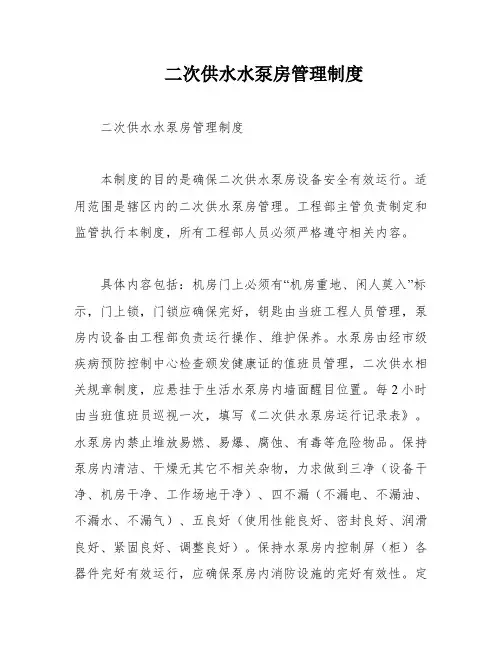 二次供水水泵房管理制度

二次供水水泵房管理制度

本制度的目的是确保二次供水泵房设备安全有效运行。适用范围是辖区内的二次供水泵房管理。工程部主管负责制定和监管执行本制度，所有工程部人员必须严格遵守相关内容。

具体内容包括：机房门上必须有“机房重地、闲人莫入”标示，门上锁，门锁应确保完好，钥匙由当班工程人员管理，泵房内设备由工程部负责运行操作、维护保养。水泵房由经市级疾病预防控制中心检查颁发健康证的值班员管理，二次供水相关规章制度，应悬挂于生活水泵房内墙面醒目位置。每2小时由当班值班员巡视一次，填写《二次供水泵房运行记录表》。水泵房内禁止堆放易燃、易爆、腐蚀、有毒等危险物品。保持泵房内清洁、干燥无其它不相关杂物，力求做到三净（设备干净、机房干净、工作场地干净）、四不漏（不漏电、不漏油、不漏水、不漏气）、五良好（使用性能良好、密封良好、润滑良好、紧固良好、调整良好）。保持水泵房内控制屏（柜）各器件完好有效运行，应确保泵房内消防设施的完好有效性。定